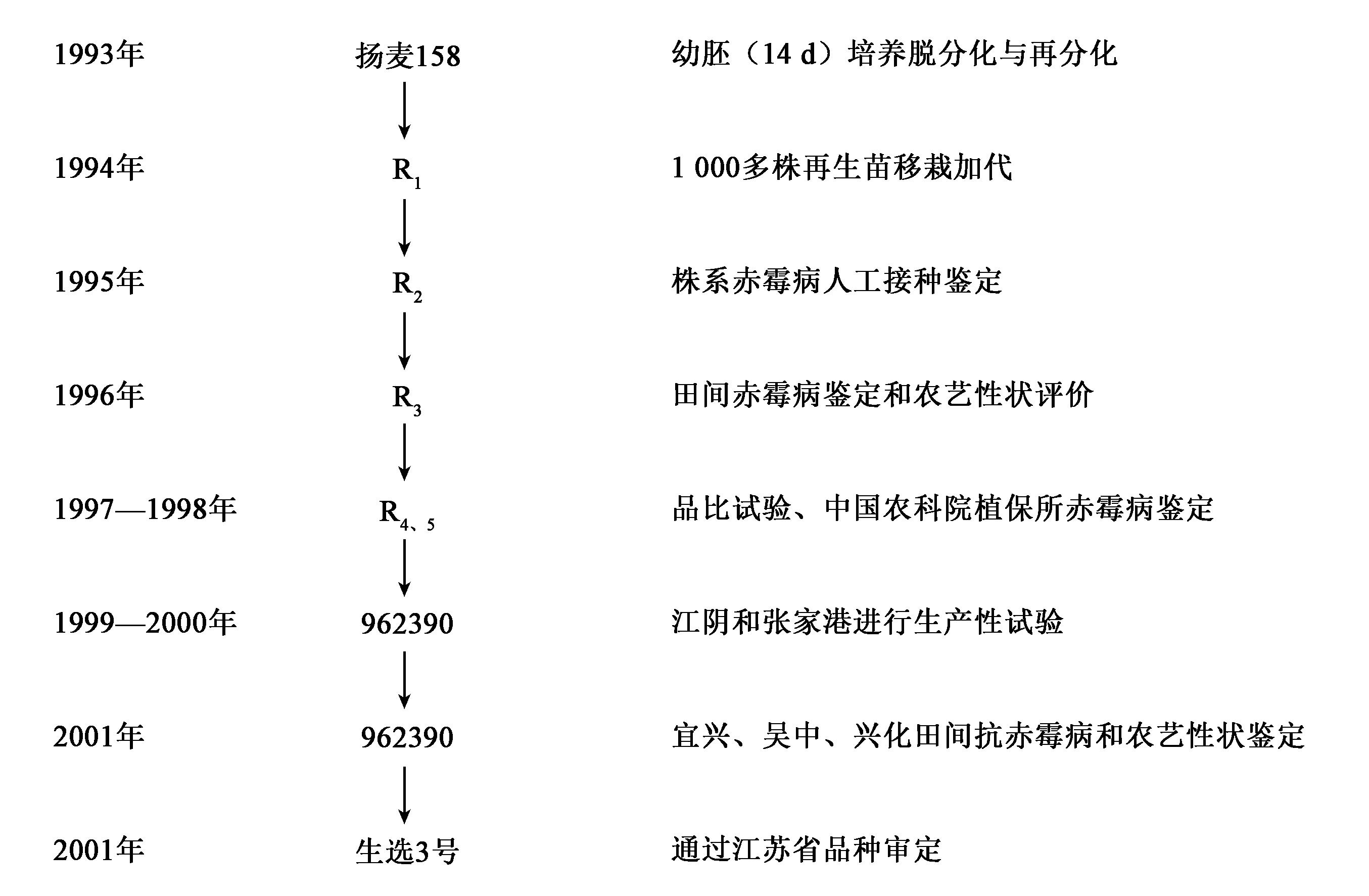 1993年 扬麦158 幼胚（14 d）培养脱分化与再分化

1994年 $R_1$ 1 000多株再生苗移栽加代

1995年 $R_2$ 株系赤霉病人工接种鉴定

1996年 $R_3$ 田间赤霉病鉴定和农艺性状评价

1997—1998年 $R_{4、5}$ 品比试验、中国农科院植保所赤霉病鉴定

1999—2000年 962390 江阴和张家港进行生产性试验

2001年 962390 宜兴、吴中、兴化田间抗赤霉病和农艺性状鉴定

2001年 生选3号 通过江苏省品种审定